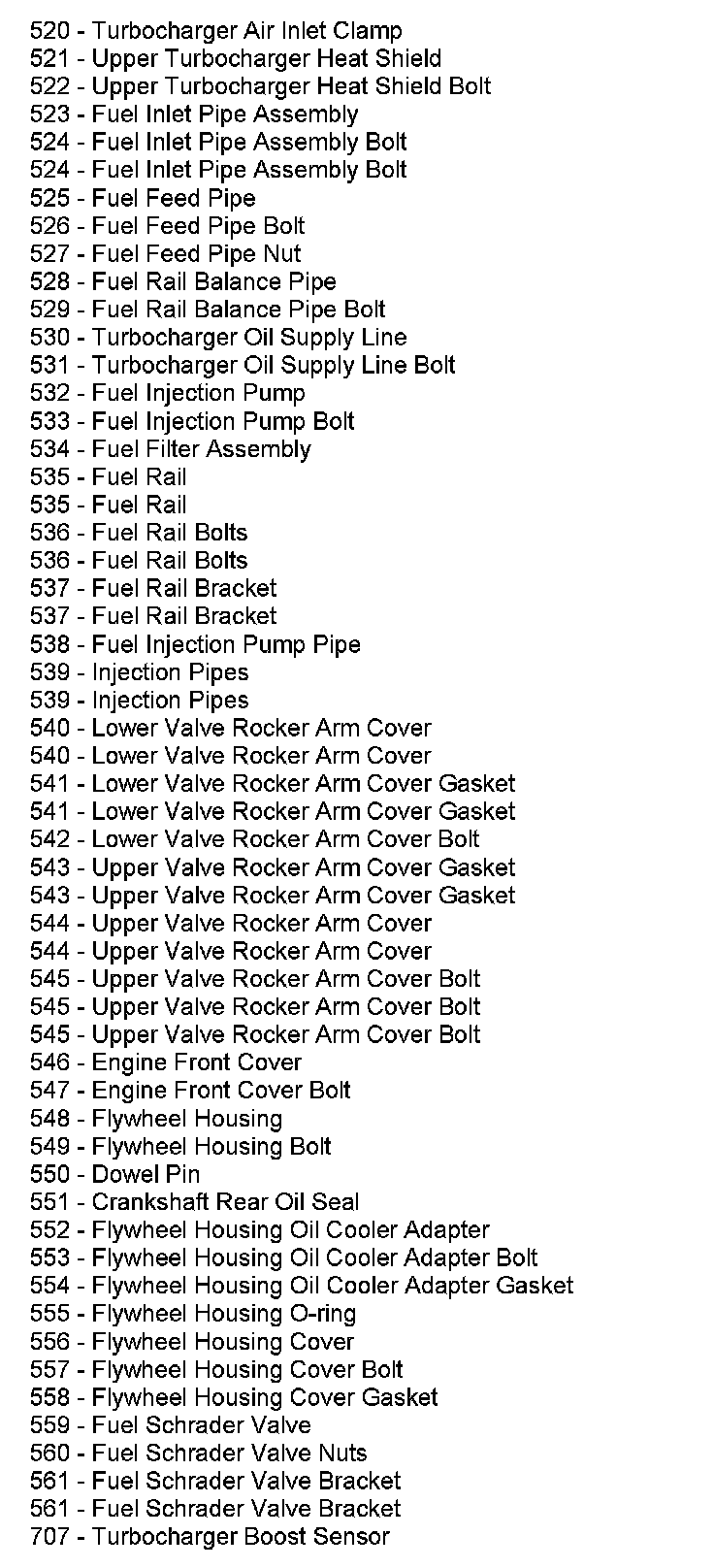 520 - Turbocharger Air Inlet Clamp
521 - Upper Turbocharger Heat Shield
522 - Upper Turbocharger Heat Shield Bolt
523 - Fuel Inlet Pipe Assembly
524 - Fuel Inlet Pipe Assembly Bolt
524 - Fuel Inlet Pipe Assembly Bolt
525 - Fuel Feed Pipe
526 - Fuel Feed Pipe Bolt
527 - Fuel Feed Pipe Nut
528 - Fuel Rail Balance Pipe
529 - Fuel Rail Balance Pipe Bolt
530 - Turbocharger Oil Supply Line
531 - Turbocharger Oil Supply Line Bolt
532 - Fuel Injection Pump
533 - Fuel Injection Pump Bolt
534 - Fuel Filter Assembly
535 - Fuel Rail
535 - Fuel Rail
536 - Fuel Rail Bolts
536 - Fuel Rail Bolts
537 - Fuel Rail Bracket
537 - Fuel Rail Bracket
538 - Fuel Injection Pump Pipe
539 - Injection Pipes
539 - Injection Pipes
540 - Lower Valve Rocker Arm Cover
540 - Lower Valve Rocker Arm Cover
541 - Lower Valve Rocker Arm Cover Gasket
541 - Lower Valve Rocker Arm Cover Gasket
542 - Lower Valve Rocker Arm Cover Bolt
543 - Upper Valve Rocker Arm Cover Gasket
543 - Upper Valve Rocker Arm Cover Gasket
544 - Upper Valve Rocker Arm Cover
544 - Upper Valve Rocker Arm Cover
545 - Upper Valve Rocker Arm Cover Bolt
545 - Upper Valve Rocker Arm Cover Bolt
545 - Upper Valve Rocker Arm Cover Bolt
546 - Engine Front Cover
547 - Engine Front Cover Bolt
548 - Flywheel Housing
549 - Flywheel Housing Bolt
550 - Dowel Pin
551 - Crankshaft Rear Oil Seal
552 - Flywheel Housing Oil Cooler Adapter
553 - Flywheel Housing Oil Cooler Adapter Bolt
554 - Flywheel Housing Oil Cooler Adapter Gasket
555 - Flywheel Housing O-ring
556 - Flywheel Housing Cover
557 - Flywheel Housing Cover Bolt
558 - Flywheel Housing Cover Gasket
559 - Fuel Schrader Valve
560 - Fuel Schrader Valve Nuts
561 - Fuel Schrader Valve Bracket
561 - Fuel Schrader Valve Bracket
707 - Turbocharger Boost Sensor